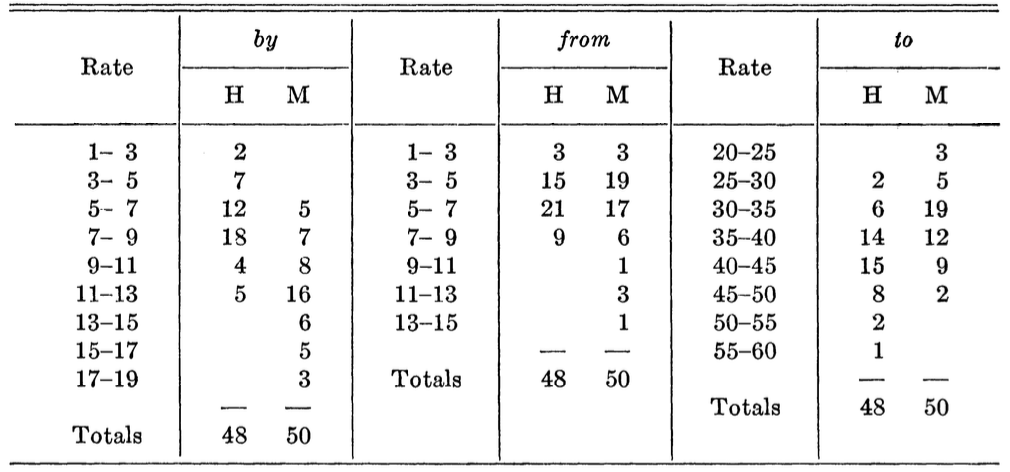 | Rate | by H | by M | Rate | from H | from M | Rate | to H | to M |
|---|---|---|---|---|---|---|---|---|
| 1– 3 | 2 | | 1– 3 | 3 | 3 | 20–25 | | 3 |
| 3– 5 | 7 | | 3– 5 | 15 | 19 | 25–30 | 2 | 5 |
| 5– 7 | 12 | 5 | 5– 7 | 21 | 17 | 30–35 | 6 | 19 |
| 7– 9 | 18 | 7 | 7– 9 | 9 | 6 | 35–40 | 14 | 12 |
| 9–11 | 4 | 8 | 9–11 | | 1 | 40–45 | 15 | 9 |
| 11–13 | 5 | 16 | 11–13 | | 3 | 45–50 | 8 | 2 |
| 13–15 | | 6 | 13–15 | | 1 | 50–55 | 2 | |
| 15–17 | | 5 | | — | — | 55–60 | 1 | |
| 17–19 | | 3 | Totals | 48 | 50 | | — | — |
| | — | — | | | | Totals | 48 | 50 |
| Totals | 48 | 50 | | | | | | |